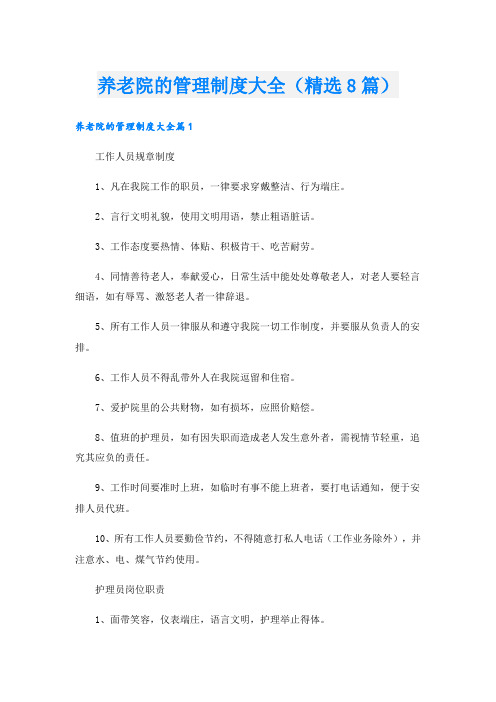 养老院的管理制度大全（精选8篇）

养老院的管理制度大全篇1

工作人员规章制度

1、凡在我院工作的职员，一律要求穿戴整洁、行为端庄。

2、言行文明礼貌，使用文明用语，禁止粗语脏话。

3、工作态度要热情、体贴、积极肯干、吃苦耐劳。

4、同情善待老人，奉献爱心，日常生活中能处处尊敬老人，对老人要轻言细语，如有辱骂、激怒老人者一律辞退。

5、所有工作人员一律服从和遵守我院一切工作制度，并要服从负责人的安排。

6、工作人员不得乱带外人在我院逗留和住宿。

7、爱护院里的公共财物，如有损坏，应照价赔偿。

8、值班的护理员，如有因失职而造成老人发生意外者，需视情节轻重，追究其应负的责任。

9、工作时间要准时上班，如临时有事不能上班者，要打电话通知，便于安排人员代班。

10、所有工作人员要勤俭节约，不得随意打私人电话（工作业务除外），并注意水、电、煤气节约使用。

护理员岗位职责

1、面带笑容，仪表端庄，语言文明，护理举止得体。